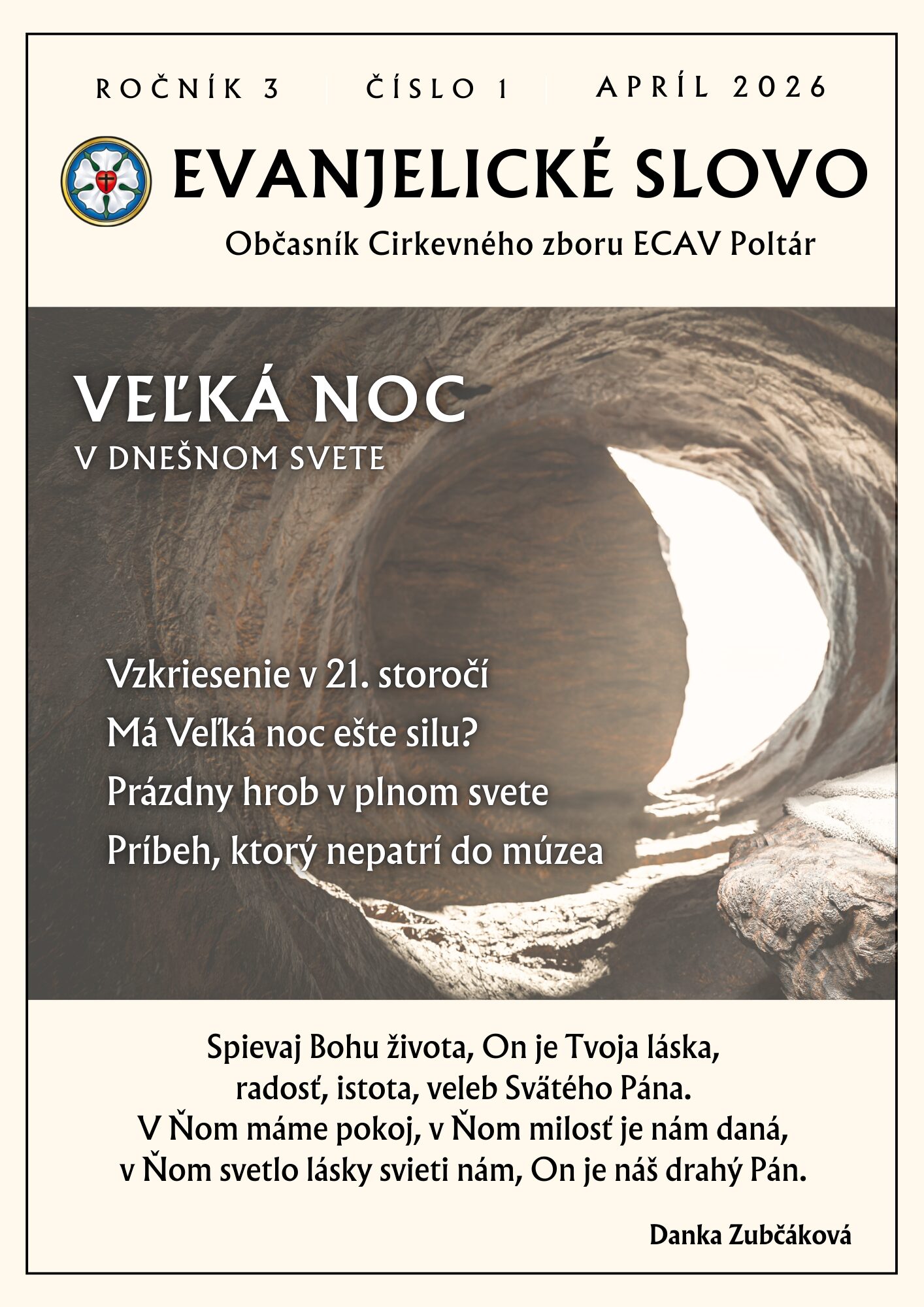 ROČNÍK 3 | ČÍSLO 1 | APRÍL 2026

EVANJELICKÉ SLOVO

Občasník Cirkevného zboru ECAV Poltár

VEĽKÁ NOC
V DNEŠNOM SVETE

Vzkriesenie v 21. storočí
Má Veľká noc ešte silu?
Prázdny hrob v plnom svete
Príbeh, ktorý nepatrí do múzea

Spievaj Bohu života, On je Tvoja láska,
radosť, istota, veleb Svätého Pána.
V Ňom máme pokoj, v Ňom milosť je nám daná,
v Ňom svetlo lásky svieti nám, On je náš drahý Pán.

Danka Zubčáková